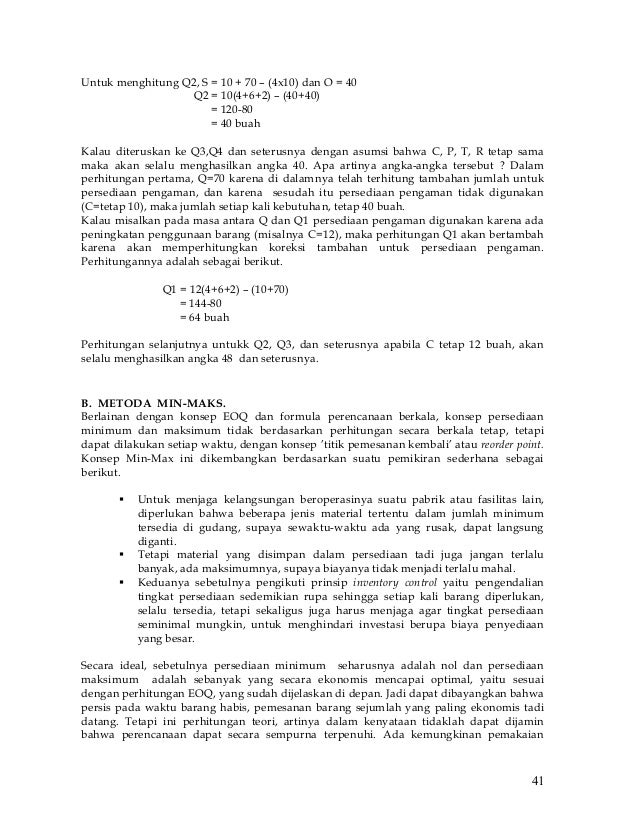 Untuk menghitung Q2, S = 10 + 70 – (4x10) dan O = 40
Q2 = 10(4+6+2) – (40+40)
= 120-80
= 40 buah

Kalau diteruskan ke Q3,Q4 dan seterusnya dengan asumsi bahwa C, P, T, R tetap sama maka akan selalu menghasilkan angka 40. Apa artinya angka-angka tersebut ? Dalam perhitungan pertama, Q=70 karena di dalamnya telah terhitung tambahan jumlah untuk persediaan pengaman, dan karena sesudah itu persediaan pengaman tidak digunakan (C=tetap 10), maka jumlah setiap kali kebutuhan, tetap 40 buah.
Kalau misalkan pada masa antara Q dan Q1 persediaan pengaman digunakan karena ada peningkatan penggunaan barang (misalnya C=12), maka perhitungan Q1 akan bertambah karena akan memperhitungkan koreksi tambahan untuk persediaan pengaman. Perhitungannya adalah sebagai berikut.

Q1 = 12(4+6+2) – (10+70)
= 144-80
= 64 buah

Perhitungan selanjutnya untukk Q2, Q3, dan seterusnya apabila C tetap 12 buah, akan selalu menghasilkan angka 48 dan seterusnya.

B. METODA MIN-MAKS.
Berlainan dengan konsep EOQ dan formula perencanaan berkala, konsep persediaan minimum dan maksimum tidak berdasarkan perhitungan secara berkala tetap, tetapi dapat dilakukan setiap waktu, dengan konsep 'titik pemesanan kembali' atau reorder point. Konsep Min-Max ini dikembangkan berdasarkan suatu pemikiran sederhana sebagai berikut.

▪ Untuk menjaga kelangsungan beroperasinya suatu pabrik atau fasilitas lain, diperlukan bahwa beberapa jenis material tertentu dalam jumlah minimum tersedia di gudang, supaya sewaktu-waktu ada yang rusak, dapat langsung diganti.
▪ Tetapi material yang disimpan dalam persediaan tadi juga jangan terlalu banyak, ada maksimumnya, supaya biayanya tidak menjadi terlalu mahal.
▪ Keduanya sebetulnya pengikuti prinsip inventory control yaitu pengendalian tingkat persediaan sedemikian rupa sehingga setiap kali barang diperlukan, selalu tersedia, tetapi sekaligus juga harus menjaga agar tingkat persediaan seminimal mungkin, untuk menghindari investasi berupa biaya penyediaan yang besar.

Secara ideal, sebetulnya persediaan minimum seharusnya adalah nol dan persediaan maksimum adalah sebanyak yang secara ekonomis mencapai optimal, yaitu sesuai dengan perhitungan EOQ, yang sudah dijelaskan di depan. Jadi dapat dibayangkan bahwa persis pada waktu barang habis, pemesanan barang sejumlah yang paling ekonomis tadi datang. Tetapi ini perhitungan teori, artinya dalam kenyataan tidaklah dapat dijamin bahwa perencanaan dapat secara sempurna terpenuhi. Ada kemungkinan pemakaian

41